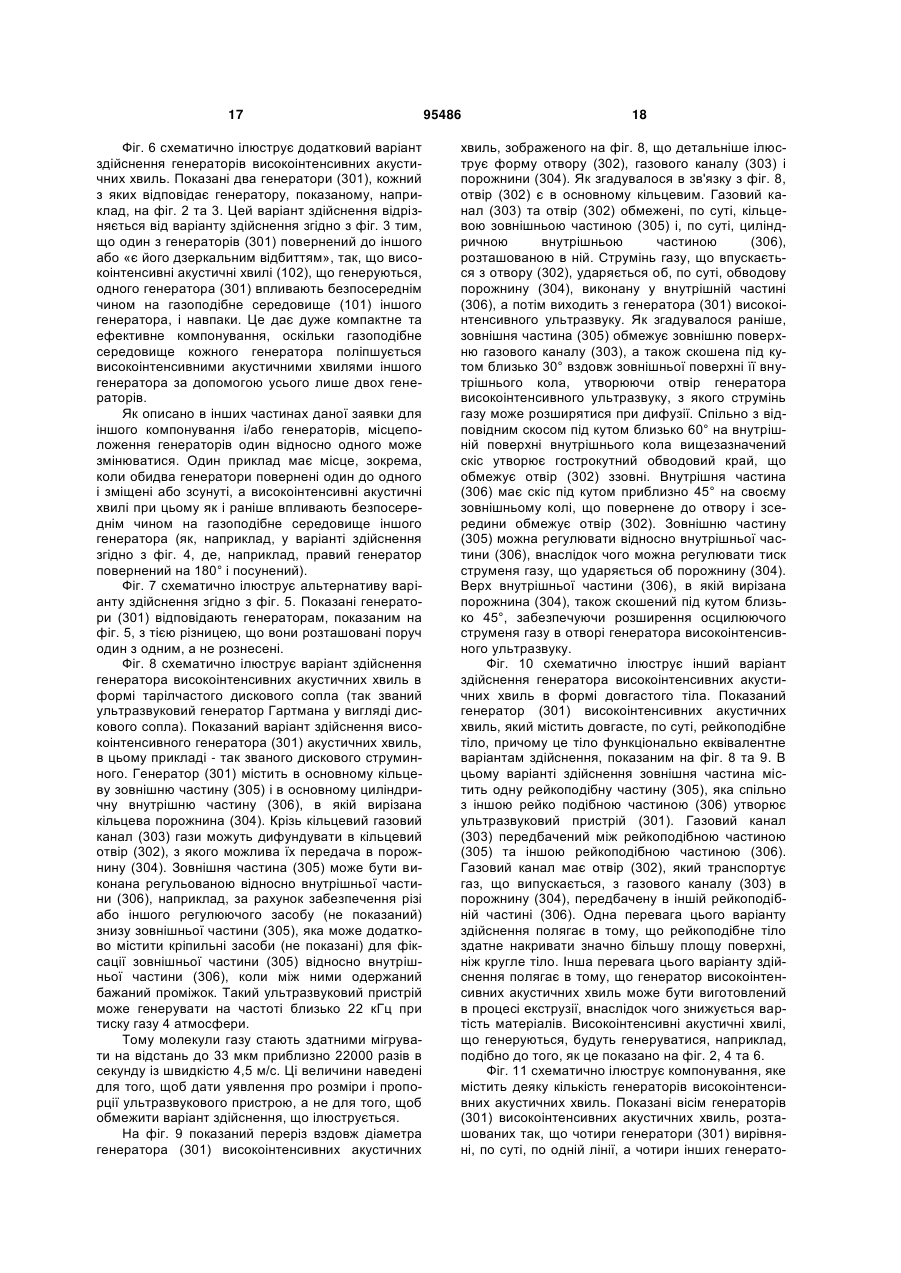 17 95486 18

Фіг. 6 схематично ілюструє додатковий варіант здійснення генераторів високоінтенсивних акустичних хвиль. Показані два генератори (301), кожний з яких відповідає генератору, показаному, наприклад, на фіг. 2 та 3. Цей варіант здійснення відрізняється від варіанту здійснення згідно з фіг. 3 тим, що один з генераторів (301) повернений до іншого або «є його дзеркальним відбиттям», так, що високоінтенсивні акустичні хвилі (102), що генеруються, одного генератора (301) впливають безпосереднім чином на газоподібне середовище (101) іншого генератора, і навпаки. Це дає дуже компактне та ефективне компонування, оскільки газоподібне середовище кожного генератора поліпшується високоінтенсивними акустичними хвилями іншого генератора за допомогою усього лише двох генераторів.

Як описано в інших частинах даної заявки для іншого компонування і/або генераторів, місцеположення генераторів один відносно одного може змінюватися. Один приклад має місце, зокрема, коли обидва генератори повернені один до одного і зміщені або зсунуті, а високоінтенсивні акустичні хвилі при цьому як і раніше впливають безпосереднім чином на газоподібне середовище іншого генератора (як, наприклад, у варіанті здійснення згідно з фіг. 4, де, наприклад, правий генератор повернений на 180° і посунений).

Фіг. 7 схематично ілюструє альтернативу варіанту здійснення згідно з фіг. 5. Показані генератори (301) відповідають генераторам, показаним на фіг. 5, з тією різницею, що вони розташовані поруч один з одним, а не рознесені.

Фіг. 8 схематично ілюструє варіант здійснення генератора високоінтенсивних акустичних хвиль в формі тарілчастого дискового сопла (так званий ультразвуковий генератор Гартмана у вигляді дискового сопла). Показаний варіант здійснення високоінтенсивного генератора (301) акустичних хвиль, в цьому прикладі - так званого дискового струминного. Генератор (301) містить в основному кільцеву зовнішню частину (305) і в основному циліндричну внутрішню частину (306), в якій вирізана кільцева порожнина (304). Крізь кільцевий газовий канал (303) гази можуть дифундувати в кільцевий отвір (302), з якого можлива їх передача в порожнину (304). Зовнішня частина (305) може бути виконана регульованою відносно внутрішньої частини (306), наприклад, за рахунок забезпечення різі або іншого регулюючого засобу (не показаний) знизу зовнішньої частини (305), яка може додатково містити кріпильні засоби (не показані) для фіксації зовнішньої частини (305) відносно внутрішньої частини (306), коли між ними одержаний бажаний проміжок. Такий ультразвуковий пристрій може генерувати на частоті близько 22 кГц при тиску газу 4 атмосфери.

Тому молекули газу стають здатними мігрувати на відстань до 33 мкм приблизно 22000 разів в секунду із швидкістю 4,5 м/с. Ці величини наведені для того, щоб дати уявлення про розміри і пропорції ультразвукового пристрою, а не для того, щоб обмежити варіант здійснення, що ілюструється.

На фіг. 9 показаний переріз вздовж діаметра генератора (301) високоінтенсивних акустичних хвиль, зображеного на фіг. 8, що детальніше ілюструє форму отвору (302), газового каналу (303) і порожнини (304). Як згадувалося в зв'язку з фіг. 8, отвір (302) є в основному кільцевим. Газовий канал (303) та отвір (302) обмежені, по суті, кільцевою зовнішньою частиною (305) і, по суті, циліндричною внутрішньою частиною (306), розташованою в ній. Струмінь газу, що впускається з отвору (302), ударяється об, по суті, обводову порожнину (304), виконану у внутрішній частині (306), а потім виходить з генератора (301) високоінтенсивного ультразвуку. Як згадувалося раніше, зовнішня частина (305) обмежує зовнішню поверхню газового каналу (303), а також скошена під кутом близько 30° вздовж зовнішньої поверхні її внутрішнього кола, утворюючи отвір генератора високоінтенсивного ультразвуку, з якого струмінь газу може розширятися при дифузії. Спільно з відповідним скосом під кутом близько 60° на внутрішній поверхні внутрішнього кола вищезазначений скіс утворює гострокутний обводовий край, що обмежує отвір (302) ззовні. Внутрішня частина (306) має скіс під кутом приблизно 45° на своєму зовнішньому колі, що повернене до отвору і зсередини обмежує отвір (302). Зовнішню частину (305) можна регулювати відносно внутрішньої частини (306), внаслідок чого можна регулювати тиск струменя газу, що ударяється об порожнину (304). Верх внутрішньої частини (306), в якій вирізана порожнина (304), також скошений під кутом близько 45°, забезпечуючи розширення осцилюючого струменя газу в отворі генератора високоінтенсивного ультразвуку.

Фіг. 10 схематично ілюструє інший варіант здійснення генератора високоінтенсивних акустичних хвиль в формі довгастого тіла. Показаний генератор (301) високоінтенсивних акустичних хвиль, який містить довгасте, по суті, рейкоподібне тіло, причому це тіло функціонально еквівалентне варіантам здійснення, показаним на фіг. 8 та 9. В цьому варіанті здійснення зовнішня частина містить одну рейкоподібну частину (305), яка спільно з іншою рейко подібною частиною (306) утворює ультразвуковий пристрій (301). Газовий канал (303) передбачений між рейкоподібною частиною (305) та іншою рейкоподібною частиною (306). Газовий канал має отвір (302), який транспортує газ, що випускається, з газового каналу (303) в порожнину (304), передбачену в іншій рейкоподібній частині (306). Одна перевага цього варіанту здійснення полягає в тому, що рейкоподібне тіло здатне накривати значно більшу площу поверхні, ніж кругле тіло. Інша перевага цього варіанту здійснення полягає в тому, що генератор високоінтенсивних акустичних хвиль може бути виготовлений в процесі екструзії, внаслідок чого знижується вартість матеріалів. Високоінтенсивні акустичні хвилі, що генеруються, будуть генеруватися, наприклад, подібно до того, як це показано на фіг. 2, 4 та 6.

Фіг. 11 схематично ілюструє компонування, яке містить деяку кількість генераторів високоінтенсивних акустичних хвиль. Показані вісім генераторів (301) високоінтенсивних акустичних хвиль, розташованих так, що чотири генератори (301) вирівняні, по суті, по одній лінії, а чотири інших генерато-